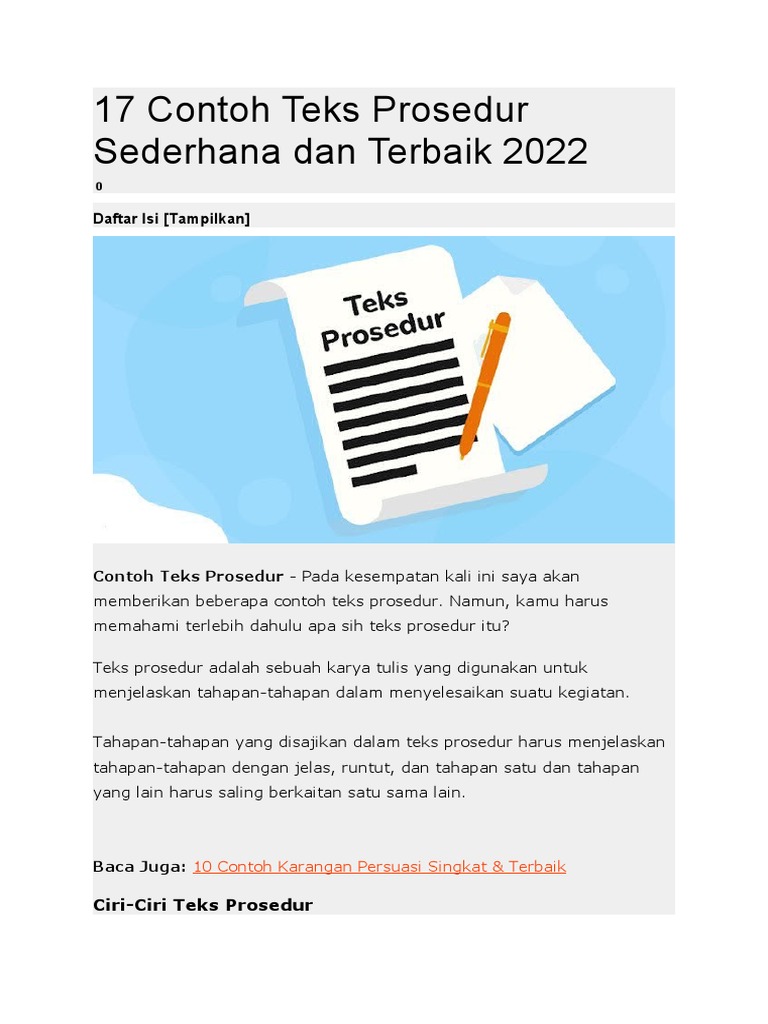 17 Contoh Teks Prosedur Sederhana dan Terbaik 2022

0

Daftar Isi [Tampilkan]

Teks Prosedur

Contoh Teks Prosedur - Pada kesempatan kali ini saya akan memberikan beberapa contoh teks prosedur. Namun, kamu harus memahami terlebih dahulu apa sih teks prosedur itu?

Teks prosedur adalah sebuah karya tulis yang digunakan untuk menjelaskan tahapan-tahapan dalam menyelesaikan suatu kegiatan.

Tahapan-tahapan yang disajikan dalam teks prosedur harus menjelaskan tahapan-tahapan dengan jelas, runtut, dan tahapan satu dan tahapan yang lain harus saling berkaitan satu sama lain.

Baca Juga: 10 Contoh Karangan Persuasi Singkat & Terbaik

Ciri-Ciri Teks Prosedur